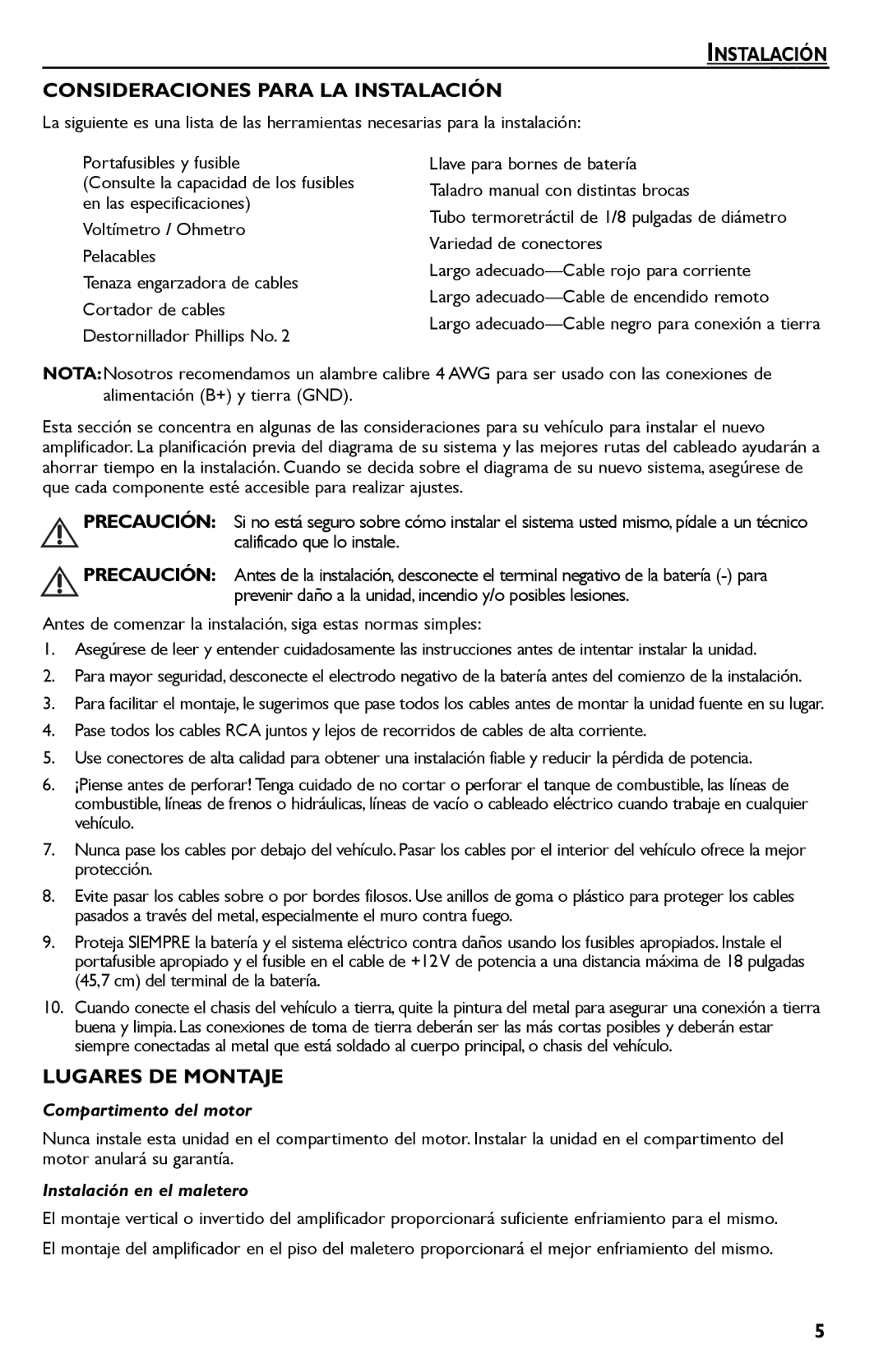 INSTALACIÓN

CONSIDERACIONES PARA LA INSTALACIÓN

La siguiente es una lista de las herramientas necesarias para la instalación:

Portafusibles y fusible
(Consulte la capacidad de los fusibles en las especificaciones)
Voltímetro / Ohmetro
Pelacables
Tenaza engarzadora de cables
Cortador de cables
Destornillador Phillips No. 2

Llave para bornes de batería
Taladro manual con distintas brocas
Tubo termoretráctil de 1/8 pulgadas de diámetro
Variedad de conectores
Largo adecuado—Cable rojo para corriente
Largo adecuado—Cable de encendido remoto
Largo adecuado—Cable negro para conexión a tierra

NOTA: Nosotros recomendamos un alambre calibre 4 AWG para ser usado con las conexiones de alimentación (B+) y tierra (GND).

Esta sección se concentra en algunas de las consideraciones para su vehículo para instalar el nuevo amplificador. La planificación previa del diagrama de su sistema y las mejores rutas del cableado ayudarán a ahorrar tiempo en la instalación. Cuando se decida sobre el diagrama de su nuevo sistema, asegúrese de que cada componente esté accesible para realizar ajustes.

PRECAUCIÓN: Si no está seguro sobre cómo instalar el sistema usted mismo, pídale a un técnico calificado que lo instale.

PRECAUCIÓN: Antes de la instalación, desconecte el terminal negativo de la batería (-) para prevenir daño a la unidad, incendio y/o posibles lesiones.

Antes de comenzar la instalación, siga estas normas simples:

1. Asegúrese de leer y entender cuidadosamente las instrucciones antes de intentar instalar la unidad.
2. Para mayor seguridad, desconecte el electrodo negativo de la batería antes del comienzo de la instalación.
3. Para facilitar el montaje, le sugerimos que pase todos los cables antes de montar la unidad fuente en su lugar.
4. Pase todos los cables RCA juntos y lejos de recorridos de cables de alta corriente.
5. Use conectores de alta calidad para obtener una instalación fiable y reducir la pérdida de potencia.
6. ¡Piense antes de perforar! Tenga cuidado de no cortar o perforar el tanque de combustible, las líneas de combustible, líneas de frenos o hidráulicas, líneas de vacío o cableado eléctrico cuando trabaje en cualquier vehículo.
7. Nunca pase los cables por debajo del vehículo. Pasar los cables por el interior del vehículo ofrece la mejor protección.
8. Evite pasar los cables sobre o por bordes filosos. Use anillos de goma o plástico para proteger los cables pasados a través del metal, especialmente el muro contra fuego.
9. Proteja SIEMPRE la batería y el sistema eléctrico contra daños usando los fusibles apropiados. Instale el portafusible apropiado y el fusible en el cable de +12V de potencia a una distancia máxima de 18 pulgadas (45,7 cm) del terminal de la batería.
10. Cuando conecte el chasis del vehículo a tierra, quite la pintura del metal para asegurar una conexión a tierra buena y limpia. Las conexiones de toma de tierra deberán ser las más cortas posibles y deberán estar siempre conectadas al metal que está soldado al cuerpo principal, o chasis del vehículo.

LUGARES DE MONTAJE

Compartimento del motor

Nunca instale esta unidad en el compartimento del motor. Instalar la unidad en el compartimento del motor anulará su garantía.

Instalación en el maletero

El montaje vertical o invertido del amplificador proporcionará suficiente enfriamiento para el mismo.

El montaje del amplificador en el piso del maletero proporcionará el mejor enfriamiento del mismo.

5